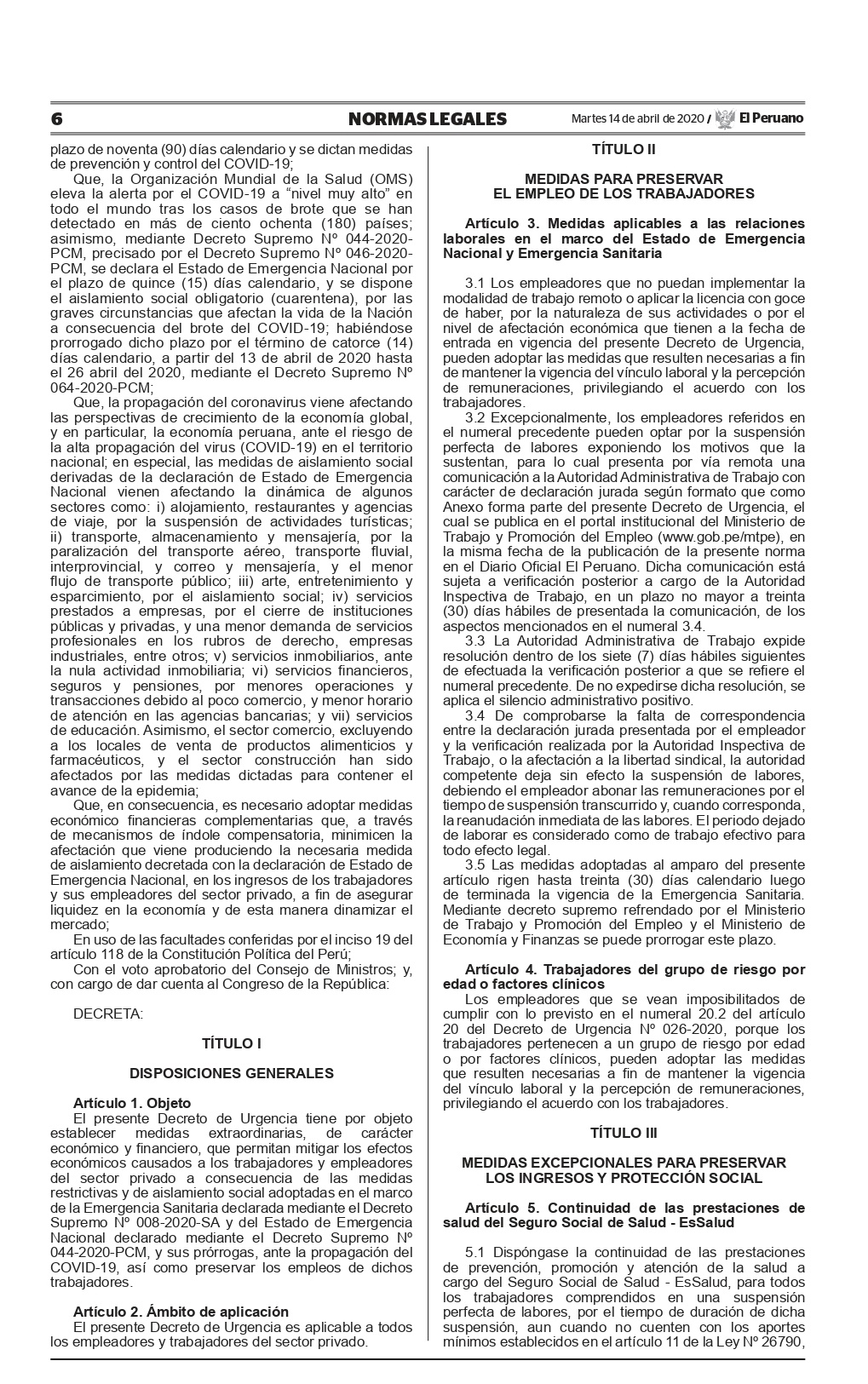 6 NORMAS LEGALES Martes 14 de abril de 2020 / El Peruano

plazo de noventa (90) días calendario y se dictan medidas de prevención y control del COVID-19;

Que, la Organización Mundial de la Salud (OMS) eleva la alerta por el COVID-19 a “nivel muy alto” en todo el mundo tras los casos de brote que se han detectado en más de ciento ochenta (180) países; asimismo, mediante Decreto Supremo Nº 044-2020-PCM, precisado por el Decreto Supremo Nº 046-2020-PCM, se declara el Estado de Emergencia Nacional por el plazo de quince (15) días calendario, y se dispone el aislamiento social obligatorio (cuarentena), por las graves circunstancias que afectan la vida de la Nación a consecuencia del brote del COVID-19; habiéndose prorrogado dicho plazo por el término de catorce (14) días calendario, a partir del 13 de abril de 2020 hasta el 26 abril del 2020, mediante el Decreto Supremo Nº 064-2020-PCM;

Que, la propagación del coronavirus viene afectando las perspectivas de crecimiento de la economía global, y en particular, la economía peruana, ante el riesgo de la alta propagación del virus (COVID-19) en el territorio nacional; en especial, las medidas de aislamiento social derivadas de la declaración de Estado de Emergencia Nacional vienen afectando la dinámica de algunos sectores como: i) alojamiento, restaurantes y agencias de viaje, por la suspensión de actividades turísticas; ii) transporte, almacenamiento y mensajería, por la paralización del transporte aéreo, transporte fluvial, interprovincial, y correo y mensajería, y el menor flujo de transporte público; iii) arte, entretenimiento y esparcimiento, por el aislamiento social; iv) servicios prestados a empresas, por el cierre de instituciones públicas y privadas, y una menor demanda de servicios profesionales en los rubros de derecho, empresas industriales, entre otros; v) servicios inmobiliarios, ante la nula actividad inmobiliaria; vi) servicios financieros, seguros y pensiones, por menores operaciones y transacciones debido al poco comercio, y menor horario de atención en las agencias bancarias; y vii) servicios de educación. Asimismo, el sector comercio, excluyendo a los locales de venta de productos alimenticios y farmacéuticos, y el sector construcción han sido afectados por las medidas dictadas para contener el avance de la epidemia;

Que, en consecuencia, es necesario adoptar medidas económico financieras complementarias que, a través de mecanismos de índole compensatoria, minimicen la afectación que viene produciendo la necesaria medida de aislamiento decretada con la declaración de Estado de Emergencia Nacional, en los ingresos de los trabajadores y sus empleadores del sector privado, a fin de asegurar liquidez en la economía y de esta manera dinamizar el mercado;

En uso de las facultades conferidas por el inciso 19 del artículo 118 de la Constitución Política del Perú;

Con el voto aprobatorio del Consejo de Ministros; y, con cargo de dar cuenta al Congreso de la República:

DECRETA:

TÍTULO I

DISPOSICIONES GENERALES

Artículo 1. Objeto
El presente Decreto de Urgencia tiene por objeto establecer medidas extraordinarias, de carácter económico y financiero, que permitan mitigar los efectos económicos causados a los trabajadores y empleadores del sector privado a consecuencia de las medidas restrictivas y de aislamiento social adoptadas en el marco de la Emergencia Sanitaria declarada mediante el Decreto Supremo Nº 008-2020-SA y del Estado de Emergencia Nacional declarado mediante el Decreto Supremo Nº 044-2020-PCM, y sus prórrogas, ante la propagación del COVID-19, así como preservar los empleos de dichos trabajadores.

Artículo 2. Ámbito de aplicación
El presente Decreto de Urgencia es aplicable a todos los empleadores y trabajadores del sector privado.

TÍTULO II

MEDIDAS PARA PRESERVAR EL EMPLEO DE LOS TRABAJADORES

Artículo 3. Medidas aplicables a las relaciones laborales en el marco del Estado de Emergencia Nacional y Emergencia Sanitaria

3.1 Los empleadores que no puedan implementar la modalidad de trabajo remoto o aplicar la licencia con goce de haber, por la naturaleza de sus actividades o por el nivel de afectación económica que tienen a la fecha de entrada en vigencia del presente Decreto de Urgencia, pueden adoptar las medidas que resulten necesarias a fin de mantener la vigencia del vínculo laboral y la percepción de remuneraciones, privilegiando el acuerdo con los trabajadores.

3.2 Excepcionalmente, los empleadores referidos en el numeral precedente pueden optar por la suspensión perfecta de labores exponiendo los motivos que la sustentan, para lo cual presenta por vía remota una comunicación a la Autoridad Administrativa de Trabajo con carácter de declaración jurada según formato que como Anexo forma parte del presente Decreto de Urgencia, el cual se publica en el portal institucional del Ministerio de Trabajo y Promoción del Empleo (www.gob.pe/mtpe), en la misma fecha de la publicación de la presente norma en el Diario Oficial El Peruano. Dicha comunicación está sujeta a verificación posterior a cargo de la Autoridad Inspectiva de Trabajo, en un plazo no mayor a treinta (30) días hábiles de presentada la comunicación, de los aspectos mencionados en el numeral 3.4.

3.3 La Autoridad Administrativa de Trabajo expide resolución dentro de los siete (7) días hábiles siguientes de efectuada la verificación posterior a que se refiere el numeral precedente. De no expedirse dicha resolución, se aplica el silencio administrativo positivo.

3.4 De comprobarse la falta de correspondencia entre la declaración jurada presentada por el empleador y la verificación realizada por la Autoridad Inspectiva de Trabajo, o la afectación a la libertad sindical, la autoridad competente deja sin efecto la suspensión de labores, debiendo el empleador abonar las remuneraciones por el tiempo de suspensión transcurrido y, cuando corresponda, la reanudación inmediata de las labores. El periodo dejado de laborar es considerado como de trabajo efectivo para todo efecto legal.

3.5 Las medidas adoptadas al amparo del presente artículo rigen hasta treinta (30) días calendario luego de terminada la vigencia de la Emergencia Sanitaria. Mediante decreto supremo refrendado por el Ministerio de Trabajo y Promoción del Empleo y el Ministerio de Economía y Finanzas se puede prorrogar este plazo.

Artículo 4. Trabajadores del grupo de riesgo por edad o factores clínicos
Los empleadores que se vean imposibilitados de cumplir con lo previsto en el numeral 20.2 del artículo 20 del Decreto de Urgencia Nº 026-2020, porque los trabajadores pertenecen a un grupo de riesgo por edad o por factores clínicos, pueden adoptar las medidas que resulten necesarias a fin de mantener la vigencia del vínculo laboral y la percepción de remuneraciones, privilegiando el acuerdo con los trabajadores.

TÍTULO III

MEDIDAS EXCEPCIONALES PARA PRESERVAR LOS INGRESOS Y PROTECCIÓN SOCIAL

Artículo 5. Continuidad de las prestaciones de salud del Seguro Social de Salud - EsSalud

5.1 Dispóngase la continuidad de las prestaciones de prevención, promoción y atención de la salud a cargo del Seguro Social de Salud - EsSalud, para todos los trabajadores comprendidos en una suspensión perfecta de labores, por el tiempo de duración de dicha suspensión, aun cuando no cuenten con los aportes mínimos establecidos en el artículo 11 de la Ley Nº 26790,